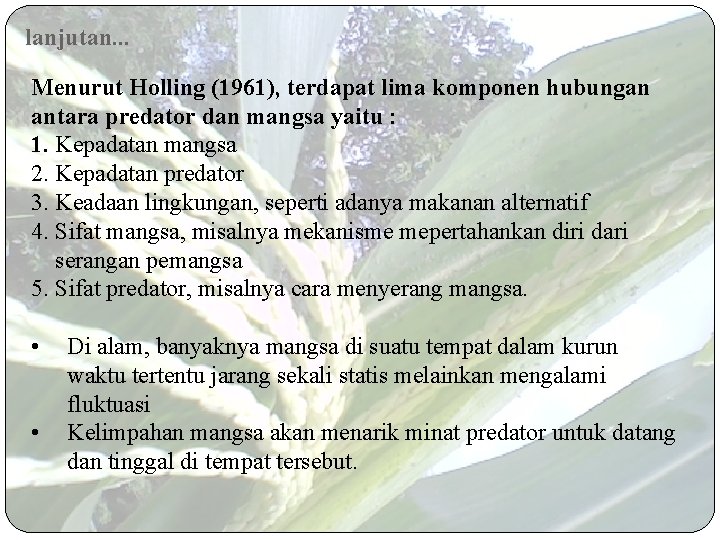 lanjutan...

Menurut Holling (1961), terdapat lima komponen hubungan antara predator dan mangsa yaitu :
1. Kepadatan mangsa
2. Kepadatan predator
3. Keadaan lingkungan, seperti adanya makanan alternatif
4. Sifat mangsa, misalnya mekanisme mepertahankan diri dari serangan pemangsa
5. Sifat predator, misalnya cara menyerang mangsa.

• Di alam, banyaknya mangsa di suatu tempat dalam kurun waktu tertentu jarang sekali statis melainkan mengalami fluktuasi
• Kelimpahan mangsa akan menarik minat predator untuk datang dan tinggal di tempat tersebut.